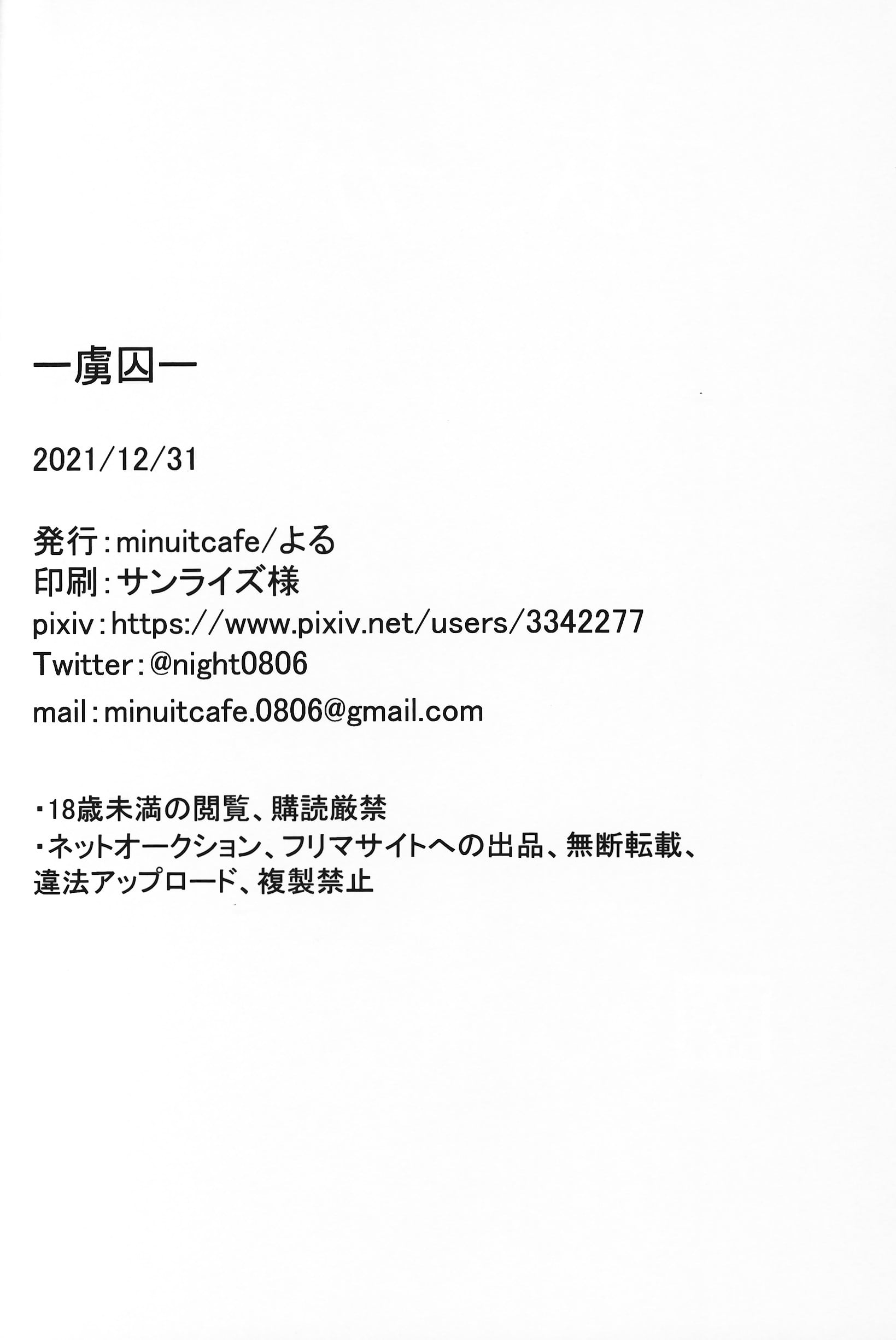 ー虜囚ー

2021/12/31

発行:minuitcafe/よる
印刷:サンライズ様
pixiv:https://www.pixiv.net/users/3342277
Twitter:@night0806
mail:minuitcafe.0806@gmail.com

・18歳未満の閲覧、購読厳禁
・ネットオークション、フリマサイトへの出品、無断転載、違法アップロード、複製禁止